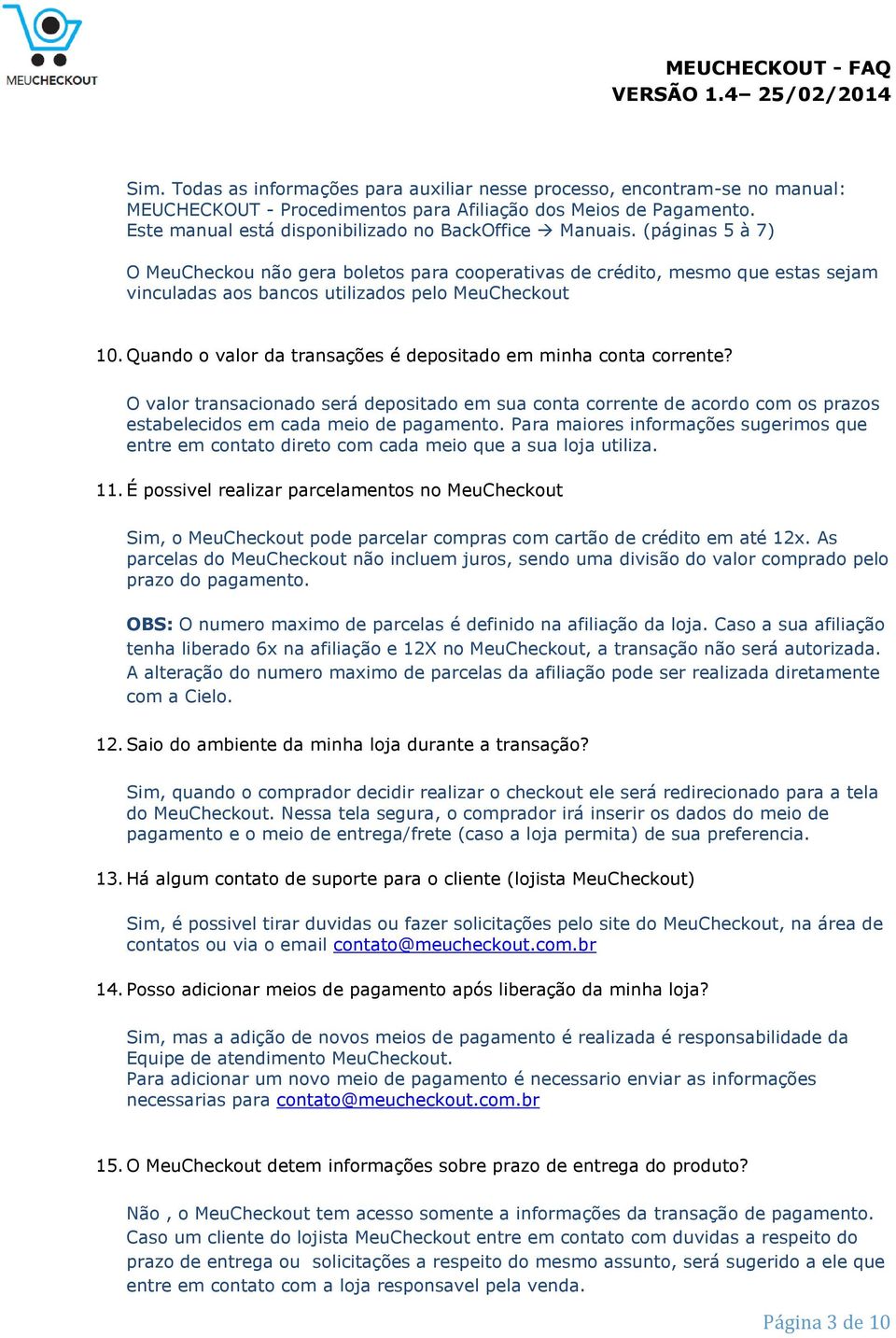 MEUCHECKOUT

MEUCHECKOUT - FAQ
VERSÃO 1.4– 25/02/2014

Sim. Todas as informações para auxiliar nesse processo, encontram-se no manual: MEUCHECKOUT - Procedimentos para Afiliação dos Meios de Pagamento.
Este manual está disponibilizado no BackOffice → Manuais. (páginas 5 à 7)

O MeuCheckou não gera boletos para cooperativas de crédito, mesmo que estas sejam vinculadas aos bancos utilizados pelo MeuCheckout

10. Quando o valor da transações é depositado em minha conta corrente?

O valor transacionado será depositado em sua conta corrente de acordo com os prazos estabelecidos em cada meio de pagamento. Para maiores informações sugerimos que entre em contato direto com cada meio que a sua loja utiliza.

11. É possivel realizar parcelamentos no MeuCheckout

Sim, o MeuCheckout pode parcelar compras com cartão de crédito em até 12x. As parcelas do MeuCheckout não incluem juros, sendo uma divisão do valor comprado pelo prazo do pagamento.

OBS: O numero maximo de parcelas é definido na afiliação da loja. Caso a sua afiliação tenha liberado 6x na afiliação e 12X no MeuCheckout, a transação não será autorizada. A alteração do numero maximo de parcelas da afiliação pode ser realizada diretamente com a Cielo.

12. Saio do ambiente da minha loja durante a transação?

Sim, quando o comprador decidir realizar o checkout ele será redirecionado para a tela do MeuCheckout. Nessa tela segura, o comprador irá inserir os dados do meio de pagamento e o meio de entrega/frete (caso a loja permita) de sua preferencia.

13. Há algum contato de suporte para o cliente (lojista MeuCheckout)

Sim, é possivel tirar duvidas ou fazer solicitações pelo site do MeuCheckout, na área de contatos ou via o email contato@meucheckout.com.br

14. Posso adicionar meios de pagamento após liberação da minha loja?

Sim, mas a adição de novos meios de pagamento é realizada é responsabilidade da Equipe de atendimento MeuCheckout.
Para adicionar um novo meio de pagamento é necessario enviar as informações necessarias para contato@meucheckout.com.br

15. O MeuCheckout detem informações sobre prazo de entrega do produto?

Não , o MeuCheckout tem acesso somente a informações da transação de pagamento. Caso um cliente do lojista MeuCheckout entre em contato com duvidas a respeito do prazo de entrega ou solicitações a respeito do mesmo assunto, será sugerido a ele que entre em contato com a loja responsavel pela venda.

Página 3 de 10